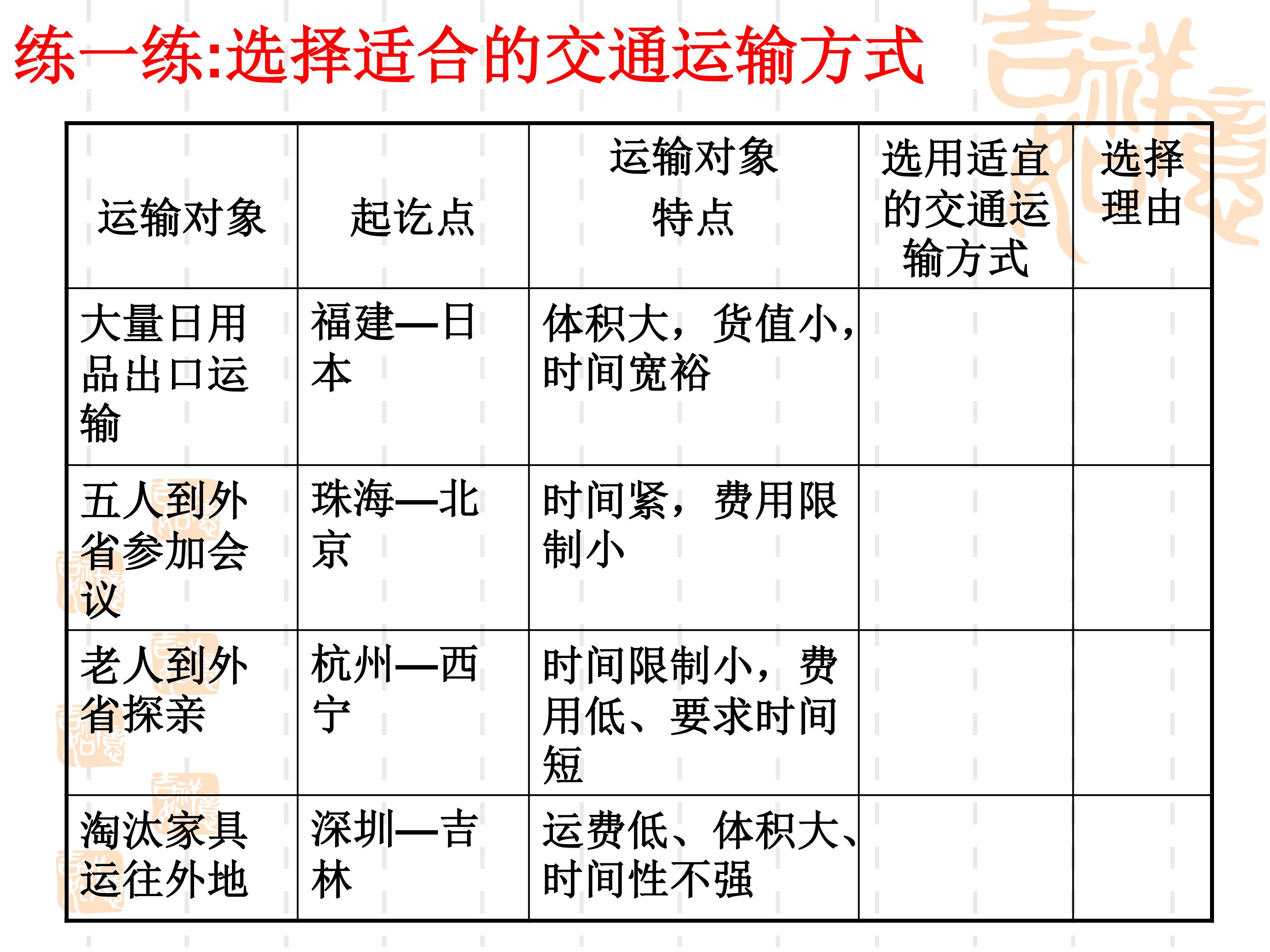 练一练:选择适合的交通运输方式

| 运输对象 | 起讫点 | 运输对象特点 | 选用适宜的交通运输方式 | 选择理由 |
|---|---|---|---|---|
| 大量日用品出口运输 | 福建—日本 | 体积大，货值小，时间宽裕 |  |  |
| 五人到外省参加会议 | 珠海—北京 | 时间紧，费用限制小 |  |  |
| 老人到外省探亲 | 杭州—西宁 | 时间限制小，费用低、要求时间短 |  |  |
| 淘汰家具运往外地 | 深圳—吉林 | 运费低、体积大、时间性不强 |  |  |